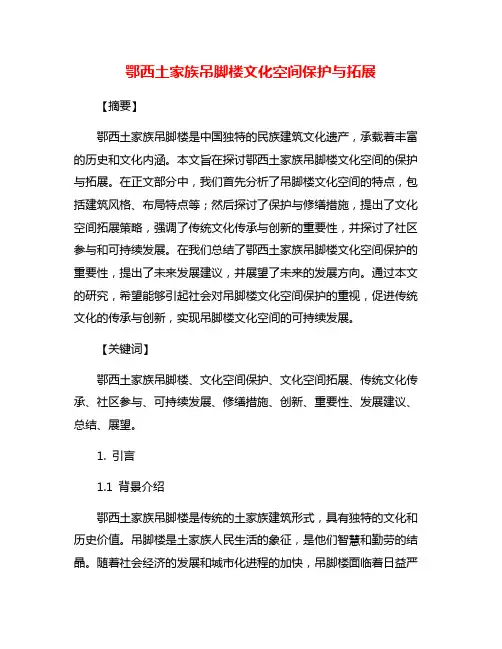 鄂西土家族吊脚楼文化空间保护与拓展

【摘要】

鄂西土家族吊脚楼是中国独特的民族建筑文化遗产，承载着丰富的历史和文化内涵。本文旨在探讨鄂西土家族吊脚楼文化空间的保护与拓展。在正文部分中，我们首先分析了吊脚楼文化空间的特点，包括建筑风格、布局特点等；然后探讨了保护与修缮措施，提出了文化空间拓展策略，强调了传统文化传承与创新的重要性，并探讨了社区参与和可持续发展。在我们总结了鄂西土家族吊脚楼文化空间保护的重要性，提出了未来发展建议，并展望了未来的发展方向。通过本文的研究，希望能够引起社会对吊脚楼文化空间保护的重视，促进传统文化的传承与创新，实现吊脚楼文化空间的可持续发展。

【关键词】

鄂西土家族吊脚楼、文化空间保护、文化空间拓展、传统文化传承、社区参与、可持续发展、修缮措施、创新、重要性、发展建议、总结、展望。

1. 引言

1.1 背景介绍

鄂西土家族吊脚楼是传统的土家族建筑形式，具有独特的文化和历史价值。吊脚楼是土家族人民生活的象征，是他们智慧和勤劳的结晶。随着社会经济的发展和城市化进程的加快，吊脚楼面临着日益严